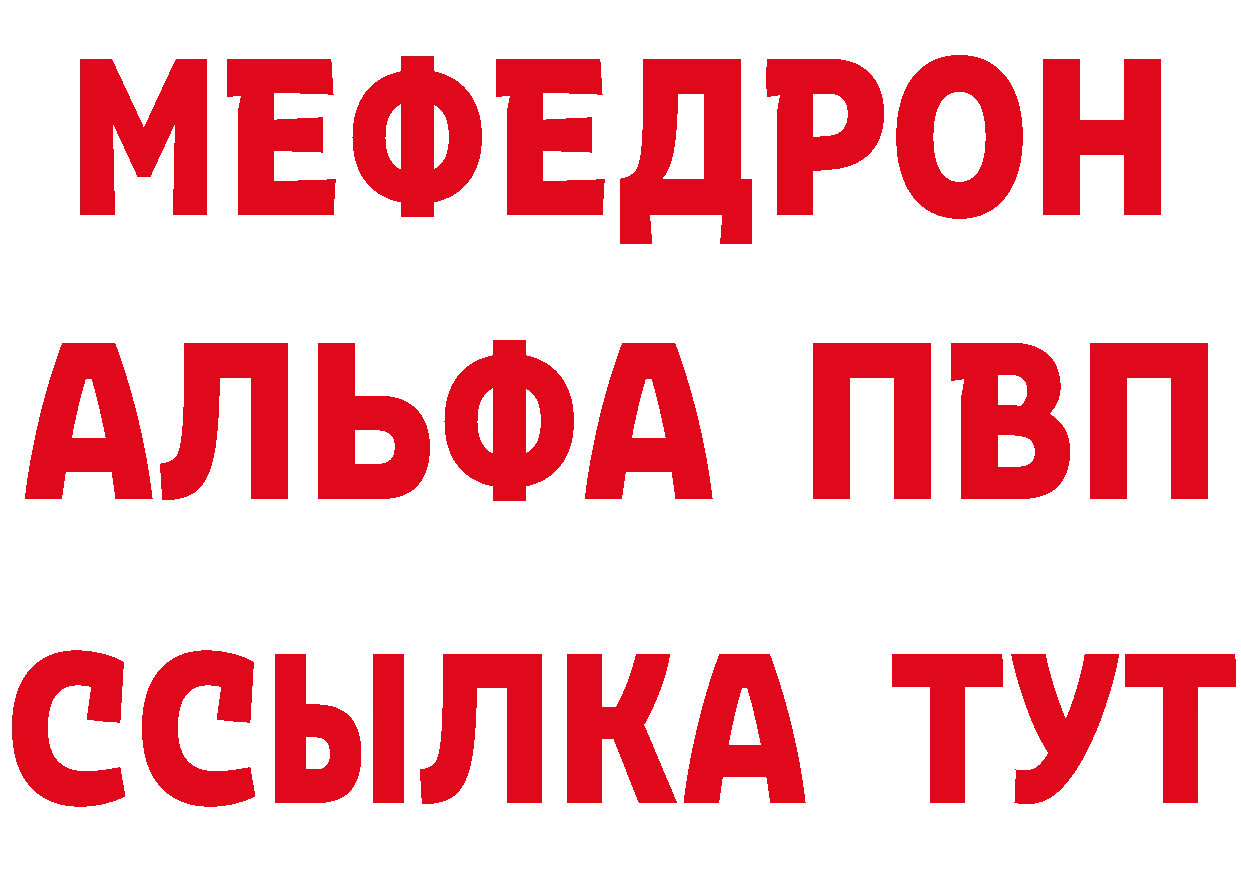 МЕФЕДРОН
АЛЬФА ПВП
ССЫЛКА ТУТ